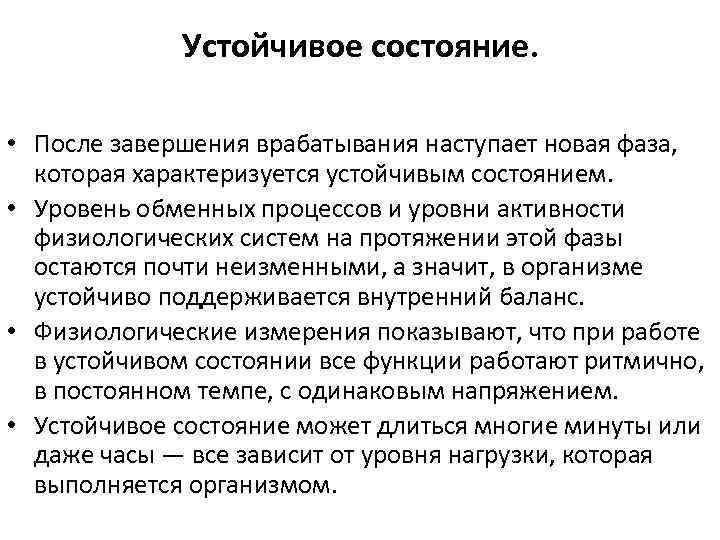 Устойчивое состояние.

• После завершения врабатывания наступает новая фаза, которая характеризуется устойчивым состоянием.
• Уровень обменных процессов и уровни активности физиологических систем на протяжении этой фазы остаются почти неизменными, а значит, в организме устойчиво поддерживается внутренний баланс.
• Физиологические измерения показывают, что при работе в устойчивом состоянии все функции работают ритмично, в постоянном темпе, с одинаковым напряжением.
• Устойчивое состояние может длиться многие минуты или даже часы — все зависит от уровня нагрузки, которая выполняется организмом.